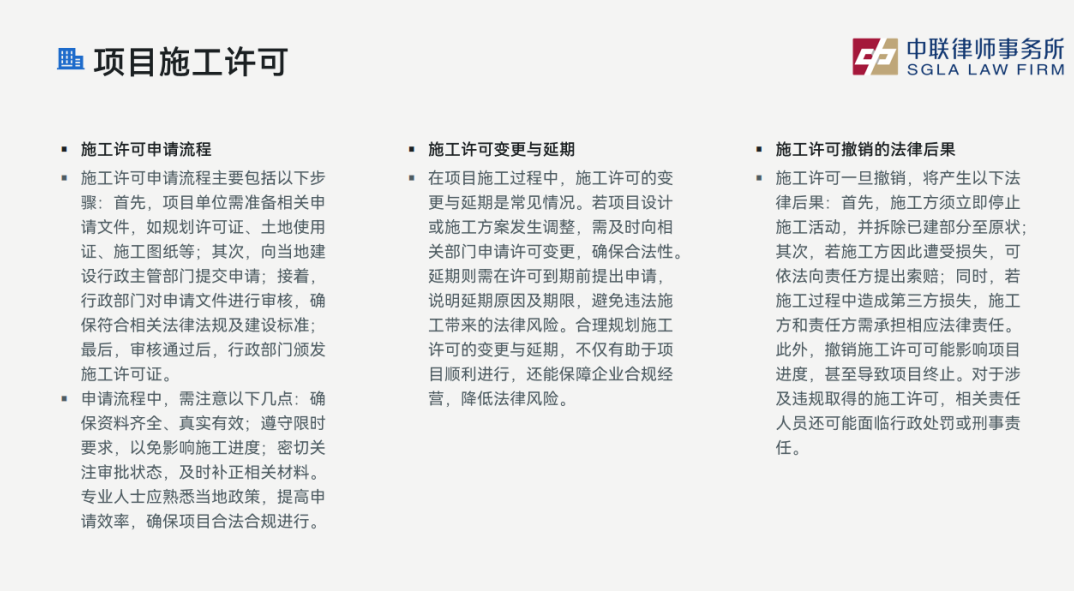 项目施工许可

中联律师事务所
SGLA LAW FIRM

▪ 施工许可申请流程
▪ 施工许可申请流程主要包括以下步骤：首先，项目单位需准备相关申请文件，如规划许可证、土地使用证、施工图纸等；其次，向当地建设行政主管部门提交申请；接着，行政部门对申请文件进行审核，确保符合相关法律法规及建设标准；最后，审核通过后，行政部门颁发施工许可证。
▪ 申请流程中，需注意以下几点：确保资料齐全、真实有效；遵守限时要求，以免影响施工进度；密切关注审批状态，及时补正相关材料。专业人士应熟悉当地政策，提高申请效率，确保项目合法合规进行。

▪ 施工许可变更与延期
▪ 在项目施工过程中，施工许可的变更与延期是常见情况。若项目设计或施工方案发生调整，需及时向相关部门申请许可变更，确保合法性。延期则需在许可到期前提出申请，说明延期原因及期限，避免违法施工带来的法律风险。合理规划施工许可的变更与延期，不仅有助于项目顺利进行，还能保障企业合规经营，降低法律风险。

▪ 施工许可撤销的法律后果
▪ 施工许可一旦撤销，将产生以下法律后果：首先，施工方须立即停止施工活动，并拆除已建部分至原状；其次，若施工方因此遭受损失，可依法向责任方提出索赔；同时，若施工过程中造成第三方损失，施工方和责任方需承担相应法律责任。此外，撤销施工许可可能影响项目进度，甚至导致项目终止。对于涉及违规取得的施工许可，相关责任人员还可能面临行政处罚或刑事责任。